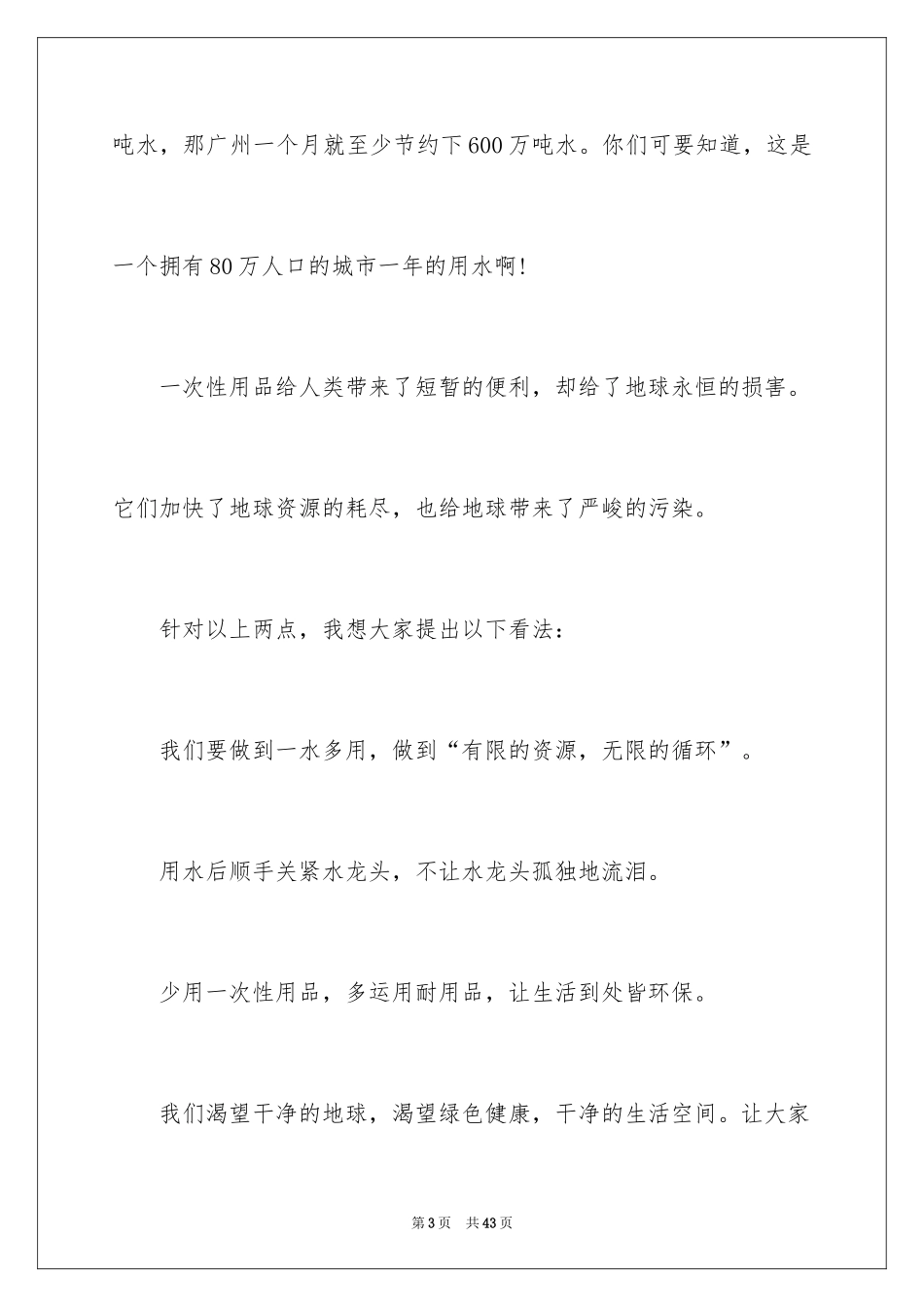 吨水，那广州一个月就至少节约下600万吨水。你们可要知道，这是一个拥有80万人口的城市一年的用水啊!

一次性用品给人类带来了短暂的便利，却给了地球永恒的损害。它们加快了地球资源的耗尽，也给地球带来了严峻的污染。

针对以上两点，我想大家提出以下看法：

我们要做到一水多用，做到“有限的资源，无限的循环”。

用水后顺手关紧水龙头，不让水龙头孤独地流泪。

少用一次性用品，多运用耐用品，让生活到处皆环保。

我们渴望干净的地球，渴望绿色健康，干净的生活空间。让大家

第3页　共43页